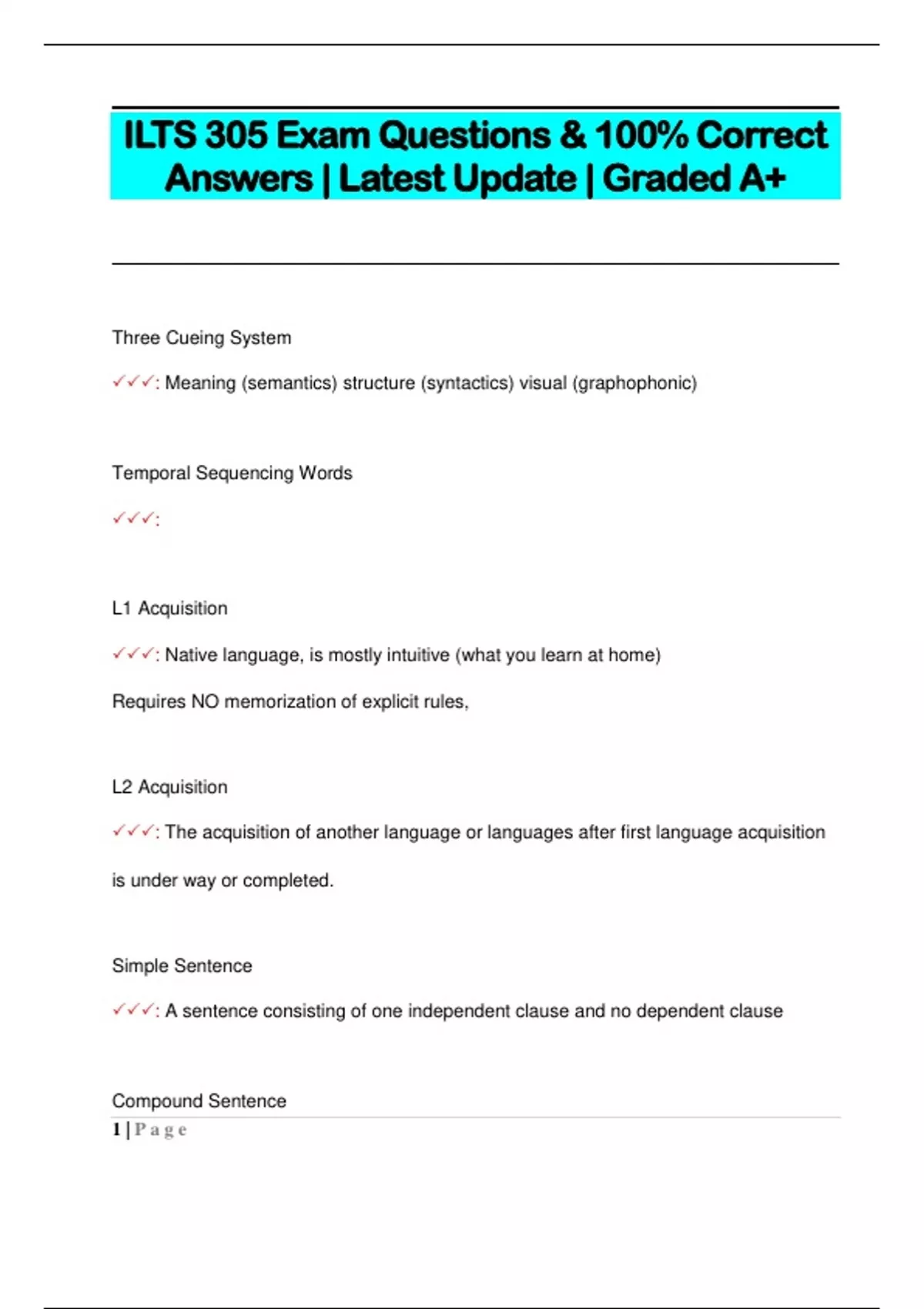 ILTS 305 Exam Questions & 100% Correct Answers | Latest Update | Graded A+

Three Cueing System

✓✓✓: Meaning (semantics) structure (syntactics) visual (graphophonic)

Temporal Sequencing Words

✓✓✓:

L1 Acquisition

✓✓✓: Native language, is mostly intuitive (what you learn at home)

Requires NO memorization of explicit rules,

L2 Acquisition

✓✓✓: The acquisition of another language or languages after first language acquisition is under way or completed.

Simple Sentence

✓✓✓: A sentence consisting of one independent clause and no dependent clause

Compound Sentence

1 | Page